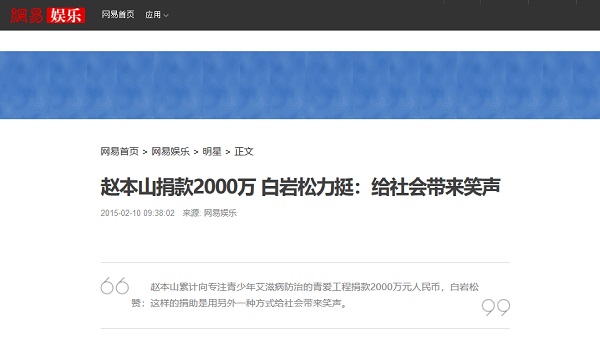 網易 娱乐 网易首页 应用

网易首页 > 网易娱乐 > 明星 > 正文

赵本山捐款2000万 白岩松力挺：给社会带来笑声

2015-02-10 09:38:02 来源: 网易娱乐

赵本山累计向专注青少年艾滋病防治的青爱工程捐款2000万元人民币，白岩松赞：这样的捐助是用另外一种方式给社会带来笑声。